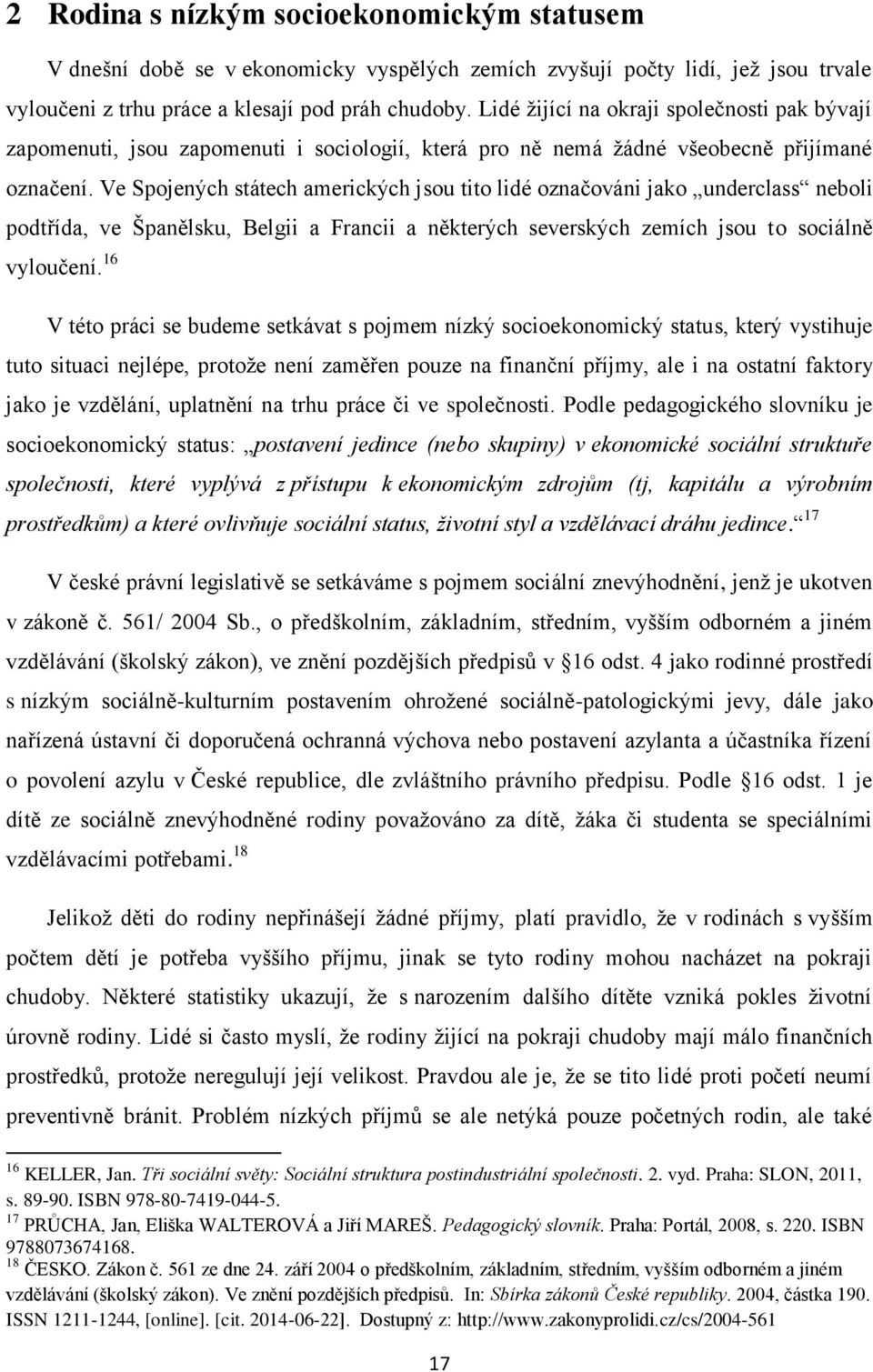 2 Rodina s nízkým socioekonomickým statusem

V dnešní době se v ekonomicky vyspělých zemích zvyšují počty lidí, jež jsou trvale vyloučeni z trhu práce a klesají pod práh chudoby. Lidé žijící na okraji společnosti pak bývají zapomenuti, jsou zapomenuti i sociologií, která pro ně nemá žádné všeobecně přijímané označení. Ve Spojených státech amerických jsou tito lidé označováni jako „underclass“ neboli podtřída, ve Španělsku, Belgii a Francii a některých severských zemích jsou to sociálně vyloučení.$^{16}$

V této práci se budeme setkávat s pojmem nízký socioekonomický status, který vystihuje tuto situaci nejlépe, protože není zaměřen pouze na finanční příjmy, ale i na ostatní faktory jako je vzdělání, uplatnění na trhu práce či ve společnosti. Podle pedagogického slovníku je socioekonomický status: „postavení jedince (nebo skupiny) v ekonomické sociální struktuře společnosti, které vyplývá z přístupu k ekonomickým zdrojům (tj, kapitálu a výrobním prostředkům) a které ovlivňuje sociální status, životní styl a vzdělávací dráhu jedince.“$^{17}$

V české právní legislativě se setkáváme s pojmem sociální znevýhodnění, jenž je ukotven v zákoně č. 561/ 2004 Sb., o předškolním, základním, středním, vyšším odborném a jiném vzdělávání (školský zákon), ve znění pozdějších předpisů v §16 odst. 4 jako rodinné prostředí s nízkým sociálně-kulturním postavením ohrožené sociálně-patologickými jevy, dále jako nařízená ústavní či doporučená ochranná výchova nebo postavení azylanta a účastníka řízení o povolení azylu v České republice, dle zvláštního právního předpisu. Podle §16 odst. 1 je dítě ze sociálně znevýhodněné rodiny považováno za dítě, žáka či studenta se speciálními vzdělávacími potřebami.$^{18}$

Jelikož děti do rodiny nepřinášejí žádné příjmy, platí pravidlo, že v rodinách s vyšším počtem dětí je potřeba vyššího příjmu, jinak se tyto rodiny mohou nacházet na pokraji chudoby. Některé statistiky ukazují, že s narozením dalšího dítěte vzniká pokles životní úrovně rodiny. Lidé si často myslí, že rodiny žijící na pokraji chudoby mají málo finančních prostředků, protože neregulují její velikost. Pravdou ale je, že se tito lidé proti početí neumí preventivně bránit. Problém nízkých příjmů se ale netýká pouze početných rodin, ale také

$^{16}$ KELLER, Jan. Tři sociální světy: Sociální struktura postindustriální společnosti. 2. vyd. Praha: SLON, 2011, s. 89-90. ISBN 978-80-7419-044-5.
$^{17}$ PRŮCHA, Jan, Eliška WALTEROVÁ a Jiří MAREŠ. Pedagogický slovník. Praha: Portál, 2008, s. 220. ISBN 9788073674168.
$^{18}$ ČESKO. Zákon č. 561 ze dne 24. září 2004 o předškolním, základním, středním, vyšším odborném a jiném vzdělávání (školský zákon). Ve znění pozdějších předpisů. In: Sbírka zákonů České republiky. 2004, částka 190. ISSN 1211-1244, [online]. [cit. 2014-06-22]. Dostupný z: http://www.zakonyprolidi.cz/cs/2004-561

17